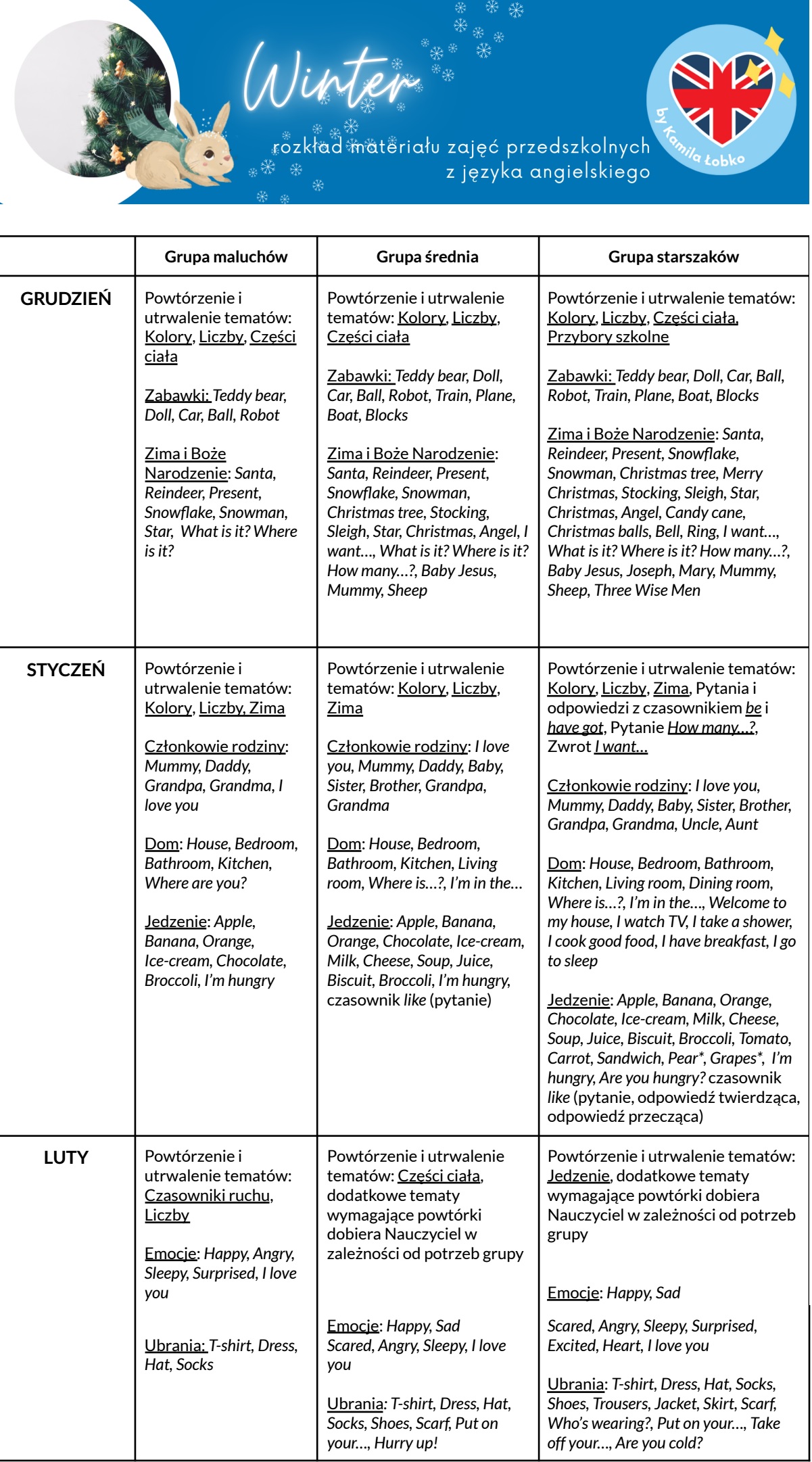 Winter
rozkład materiału zajęć przedszkolnych z języka angielskiego

by Kamila Łobko

| | Grupa maluchów | Grupa średnia | Grupa starszaków |
|---|---|---|---|
| GRUDZIEŃ | Powtórzenie i utrwalenie tematów: Kolory, Liczby, Części ciała<br><br>Zabawki: Teddy bear, Doll, Car, Ball, Robot<br><br>Zima i Boże Narodzenie: Santa, Reindeer, Present, Snowflake, Snowman, Star, What is it? Where is it? | Powtórzenie i utrwalenie tematów: Kolory, Liczby, Części ciała<br><br>Zabawki: Teddy bear, Doll, Car, Ball, Robot, Train, Plane, Boat, Blocks<br><br>Zima i Boże Narodzenie: Santa, Reindeer, Present, Snowflake, Snowman, Christmas tree, Stocking, Sleigh, Star, Christmas, Angel, I want..., What is it? Where is it? How many...?, Baby Jesus, Mummy, Sheep | Powtórzenie i utrwalenie tematów: Kolory, Liczby, Części ciała, Przybory szkolne<br><br>Zabawki: Teddy bear, Doll, Car, Ball, Robot, Train, Plane, Boat, Blocks<br><br>Zima i Boże Narodzenie: Santa, Reindeer, Present, Snowflake, Snowman, Christmas tree, Merry Christmas, Stocking, Sleigh, Star, Christmas, Angel, Candy cane, Christmas balls, Bell, Ring, I want..., What is it? Where is it? How many...?, Baby Jesus, Joseph, Mary, Mummy, Sheep, Three Wise Men |
| STYCZEŃ | Powtórzenie i utrwalenie tematów: Kolory, Liczby, Zima<br><br>Członkowie rodziny: Mummy, Daddy, Grandpa, Grandma, I love you<br><br>Dom: House, Bedroom, Bathroom, Kitchen, Where are you?<br><br>Jedzenie: Apple, Banana, Orange, Ice-cream, Chocolate, Broccoli, I'm hungry | Powtórzenie i utrwalenie tematów: Kolory, Liczby, Zima<br><br>Członkowie rodziny: I love you, Mummy, Daddy, Baby, Sister, Brother, Grandpa, Grandma<br><br>Dom: House, Bedroom, Bathroom, Kitchen, Living room, Where is...?, I'm in the...<br><br>Jedzenie: Apple, Banana, Orange, Chocolate, Ice-cream, Milk, Cheese, Soup, Juice, Biscuit, Broccoli, I'm hungry, czasownik like (pytanie) | Powtórzenie i utrwalenie tematów: Kolory, Liczby, Zima, Pytania i odpowiedzi z czasownikiem be i have got, Pytanie How many...?, Zwrot I want...<br><br>Członkowie rodziny: I love you, Mummy, Daddy, Baby, Sister, Brother, Grandpa, Grandma, Uncle, Aunt<br><br>Dom: House, Bedroom, Bathroom, Kitchen, Living room, Dining room, Where is...?, I'm in the..., Welcome to my house, I watch TV, I take a shower, I cook good food, I have breakfast, I go to sleep<br><br>Jedzenie: Apple, Banana, Orange, Chocolate, Ice-cream, Milk, Cheese, Soup, Juice, Biscuit, Broccoli, Tomato, Carrot, Sandwich, Pear*, Grapes*, I'm hungry, Are you hungry? czasownik like (pytanie, odpowiedź twierdząca, odpowiedź przecząca) |
| LUTY | Powtórzenie i utrwalenie tematów: Czasowniki ruchu, Liczby<br><br>Emocje: Happy, Angry, Sleepy, Surprised, I love you<br><br>Ubrania: T-shirt, Dress, Hat, Socks | Powtórzenie i utrwalenie tematów: Części ciała, dodatkowe tematy wymagające powtórki dobiera Nauczyciel w zależności od potrzeb grupy<br><br>Emocje: Happy, Sad Scared, Angry, Sleepy, I love you<br><br>Ubrania: T-shirt, Dress, Hat, Socks, Shoes, Scarf, Put on your..., Hurry up! | Powtórzenie i utrwalenie tematów: Jedzenie, dodatkowe tematy wymagające powtórki dobiera Nauczyciel w zależności od potrzeb grupy<br><br>Emocje: Happy, Sad<br><br>Scared, Angry, Sleepy, Surprised, Excited, Heart, I love you<br><br>Ubrania: T-shirt, Dress, Hat, Socks, Shoes, Trousers, Jacket, Skirt, Scarf, Who's wearing?, Put on your..., Take off your..., Are you cold? |